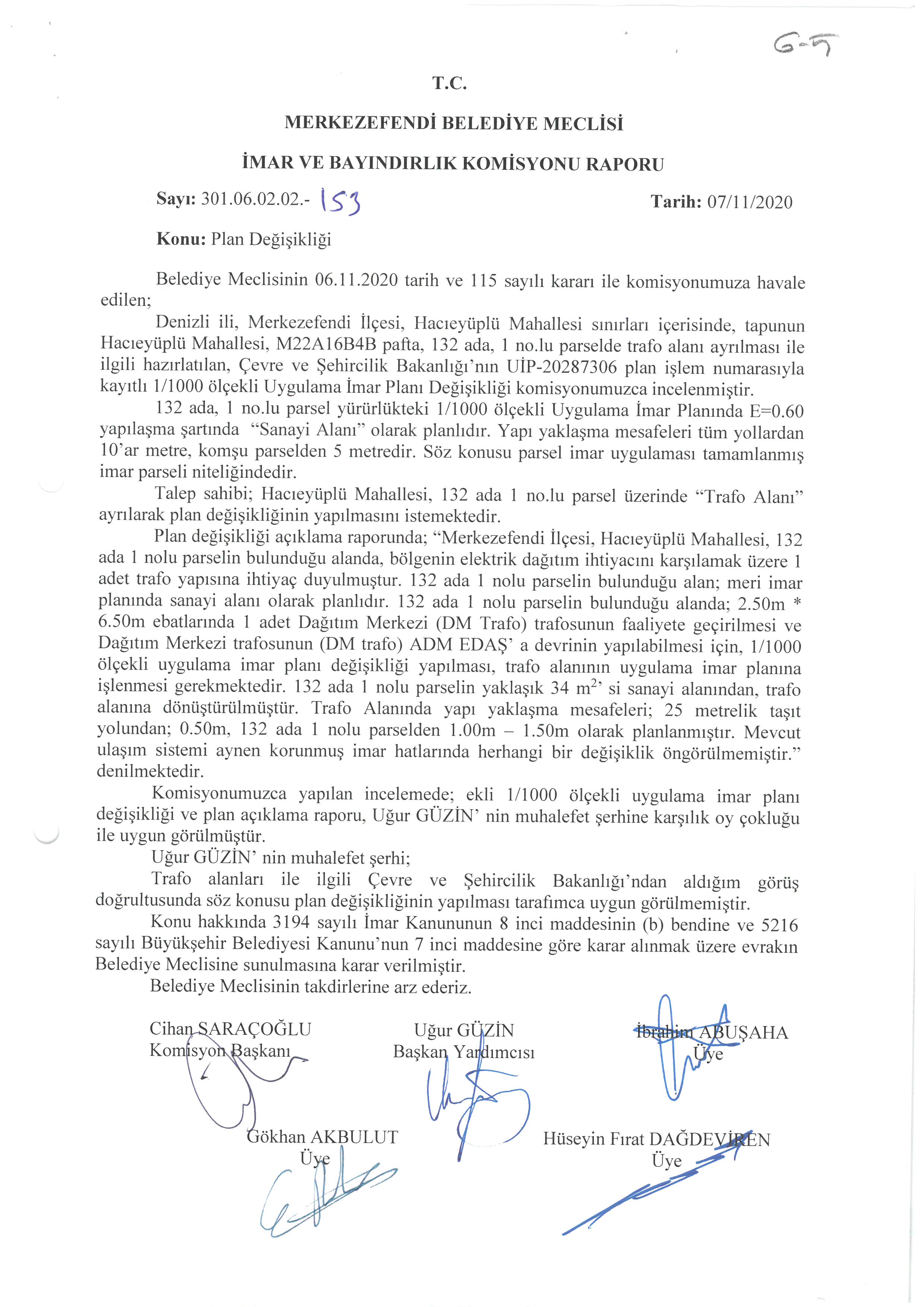 G-5

T.C.

MERKEZEFENDİ BELEDİYE MECLİSİ

İMAR VE BAYINDIRLIK KOMİSYONU RAPORU

Sayı: 301.06.02.02.- 153 Tarih: 07/11/2020

Konu: Plan Değişikliği

Belediye Meclisinin 06.11.2020 tarih ve 115 sayılı kararı ile komisyonumuza havale edilen;

Denizli ili, Merkezefendi İlçesi, Hacıeyüplü Mahallesi sınırları içerisinde, tapunun Hacıeyüplü Mahallesi, M22A16B4B pafta, 132 ada, 1 no.lu parselde trafo alanı ayrılması ile ilgili hazırlatılan, Çevre ve Şehircilik Bakanlığı'nın UİP-20287306 plan işlem numarasıyla kayıtlı 1/1000 ölçekli Uygulama İmar Planı Değişikliği komisyonumuzca incelenmiştir.

132 ada, 1 no.lu parsel yürürlükteki 1/1000 ölçekli Uygulama İmar Planında E=0.60 yapılaşma şartında "Sanayi Alanı" olarak planlıdır. Yapı yaklaşma mesafeleri tüm yollardan 10'ar metre, komşu parselden 5 metredir. Söz konusu parsel imar uygulaması tamamlanmış imar parseli niteliğindedir.

Talep sahibi; Hacıeyüplü Mahallesi, 132 ada 1 no.lu parsel üzerinde "Trafo Alanı" ayrılarak plan değişikliğinin yapılmasını istemektedir.

Plan değişikliği açıklama raporunda; "Merkezefendi İlçesi, Hacıeyüplü Mahallesi, 132 ada 1 nolu parselin bulunduğu alanda, bölgenin elektrik dağıtım ihtiyacını karşılamak üzere 1 adet trafo yapısına ihtiyaç duyulmuştur. 132 ada 1 nolu parselin bulunduğu alan; meri imar planında sanayi alanı olarak planlıdır. 132 ada 1 nolu parselin bulunduğu alanda; 2.50m * 6.50m ebatlarında 1 adet Dağıtım Merkezi (DM Trafo) trafosunun faaliyete geçirilmesi ve Dağıtım Merkezi trafosunun (DM trafo) ADM EDAŞ' a devrinin yapılabilmesi için, 1/1000 ölçekli uygulama imar planı değişikliği yapılması, trafo alanının uygulama imar planına işlenmesi gerekmektedir. 132 ada 1 nolu parselin yaklaşık 34 $m^2$' si sanayi alanından, trafo alanına dönüştürülmüştür. Trafo Alanında yapı yaklaşma mesafeleri; 25 metrelik taşıt yolundan; 0.50m, 132 ada 1 nolu parselden 1.00m – 1.50m olarak planlanmıştır. Mevcut ulaşım sistemi aynen korunmuş imar hatlarında herhangi bir değişiklik öngörülmemiştir." denilmektedir.

Komisyonumuzca yapılan incelemede; ekli 1/1000 ölçekli uygulama imar planı değişikliği ve plan açıklama raporu, Uğur GÜZİN' nin muhalefet şerhine karşılık oy çokluğu ile uygun görülmüştür.

Uğur GÜZİN' nin muhalefet şerhi;

Trafo alanları ile ilgili Çevre ve Şehircilik Bakanlığı'ndan aldığım görüş doğrultusunda söz konusu plan değişikliğinin yapılması tarafımca uygun görülmemiştir.

Konu hakkında 3194 sayılı İmar Kanununun 8 inci maddesinin (b) bendine ve 5216 sayılı Büyükşehir Belediyesi Kanunu'nun 7 inci maddesine göre karar alınmak üzere evrakın Belediye Meclisine sunulmasına karar verilmiştir.

Belediye Meclisinin takdirlerine arz ederiz.

Cihan SARAÇOĞLU
Komisyon Başkanı

Uğur GÜZİN
Başkan Yardımcısı

İbrahim ABUŞAHA
Üye

Gökhan AKBULUT
Üye

Hüseyin Fırat DAĞDEVİREN
Üye